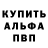 КУПИТЬ
АЛЬФА
ПВП